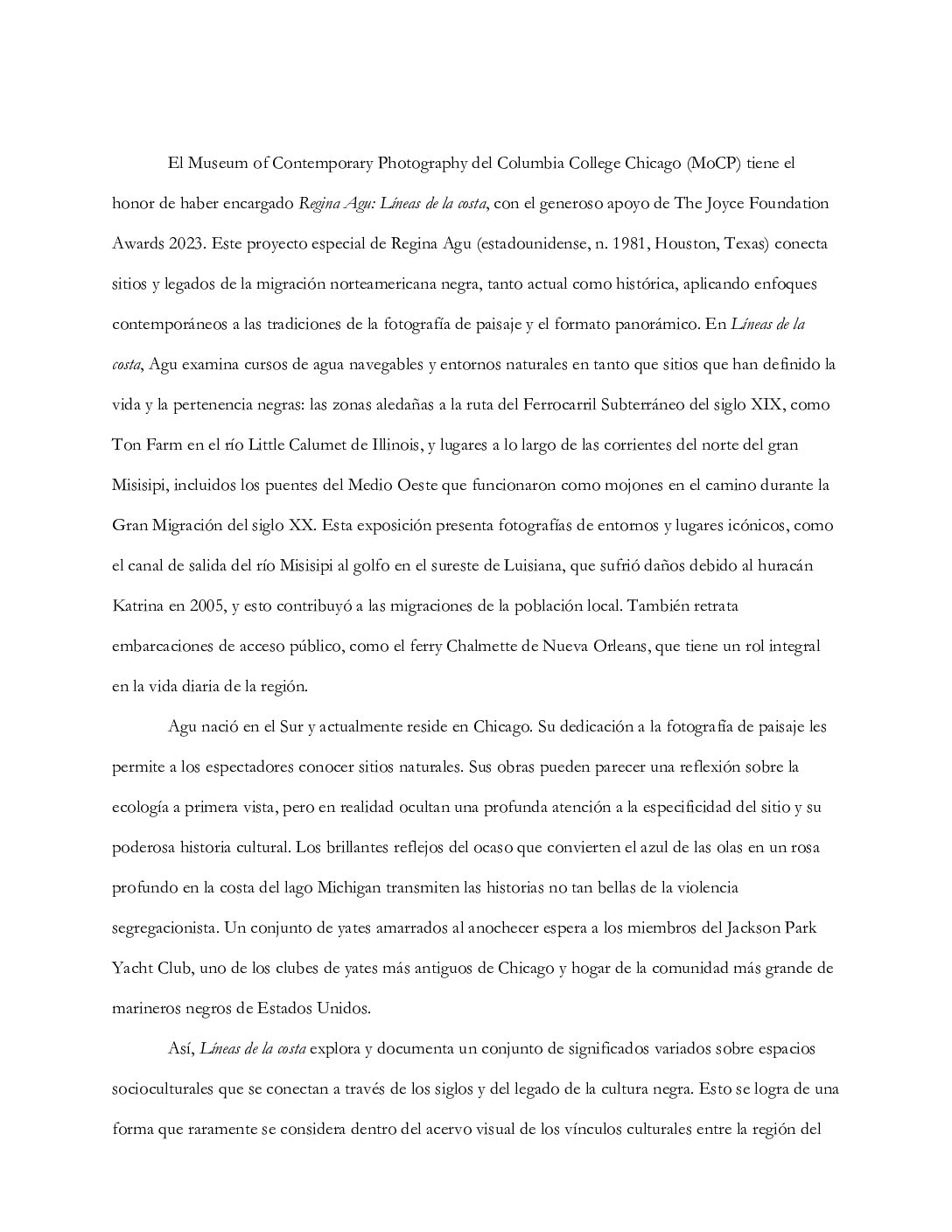 El Museum of Contemporary Photography del Columbia College Chicago (MoCP) tiene el honor de haber encargado Regina Agu: Líneas de la costa, con el generoso apoyo de The Joyce Foundation Awards 2023. Este proyecto especial de Regina Agu (estadounidense, n. 1981, Houston, Texas) conecta sitios y legados de la migración norteamericana negra, tanto actual como histórica, aplicando enfoques contemporáneos a las tradiciones de la fotografía de paisaje y el formato panorámico. En Líneas de la costa, Agu examina cursos de agua navegables y entornos naturales en tanto que sitios que han definido la vida y la pertenencia negras: las zonas aledañas a la ruta del Ferrocarril Subterráneo del siglo XIX, como Ton Farm en el río Little Calumet de Illinois, y lugares a lo largo de las corrientes del norte del gran Misisipi, incluidos los puentes del Medio Oeste que funcionaron como mojones en el camino durante la Gran Migración del siglo XX. Esta exposición presenta fotografías de entornos y lugares icónicos, como el canal de salida del río Misisipi al golfo en el sureste de Luisiana, que sufrió daños debido al huracán Katrina en 2005, y esto contribuyó a las migraciones de la población local. También retrata embarcaciones de acceso público, como el ferry Chalmette de Nueva Orleans, que tiene un rol integral en la vida diaria de la región.

Agu nació en el Sur y actualmente reside en Chicago. Su dedicación a la fotografía de paisaje les permite a los espectadores conocer sitios naturales. Sus obras pueden parecer una reflexión sobre la ecología a primera vista, pero en realidad ocultan una profunda atención a la especificidad del sitio y su poderosa historia cultural. Los brillantes reflejos del ocaso que convierten el azul de las olas en un rosa profundo en la costa del lago Michigan transmiten las historias no tan bellas de la violencia segregacionista. Un conjunto de yates amarrados al anochecer espera a los miembros del Jackson Park Yacht Club, uno de los clubes de yates más antiguos de Chicago y hogar de la comunidad más grande de marineros negros de Estados Unidos.

Así, Líneas de la costa explora y documenta un conjunto de significados variados sobre espacios socioculturales que se conectan a través de los siglos y del legado de la cultura negra. Esto se logra de una forma que raramente se considera dentro del acervo visual de los vínculos culturales entre la región del